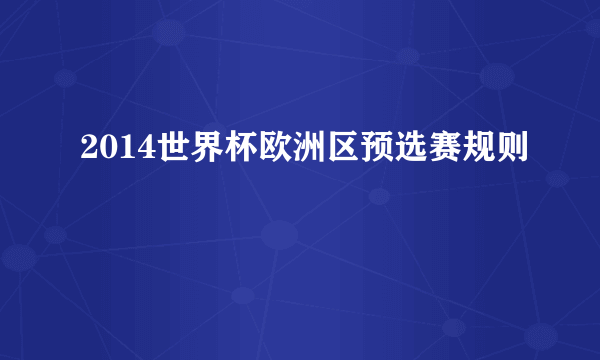 2014世界杯欧洲区预选赛规则